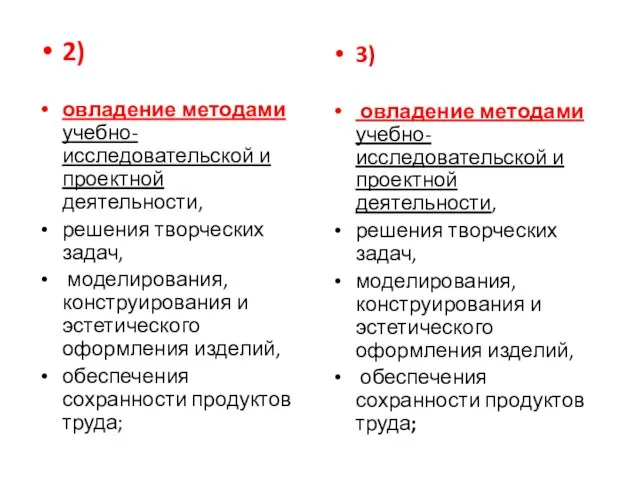 • 2)

• овладение методами учебно-исследовательской и проектной деятельности,
• решения творческих задач,
• моделирования, конструирования и эстетического оформления изделий,
• обеспечения сохранности продуктов труда;

• 3)

• овладение методами учебно-исследовательской и проектной деятельности,
• решения творческих задач,
• моделирования, конструирования и эстетического оформления изделий,
• обеспечения сохранности продуктов труда;